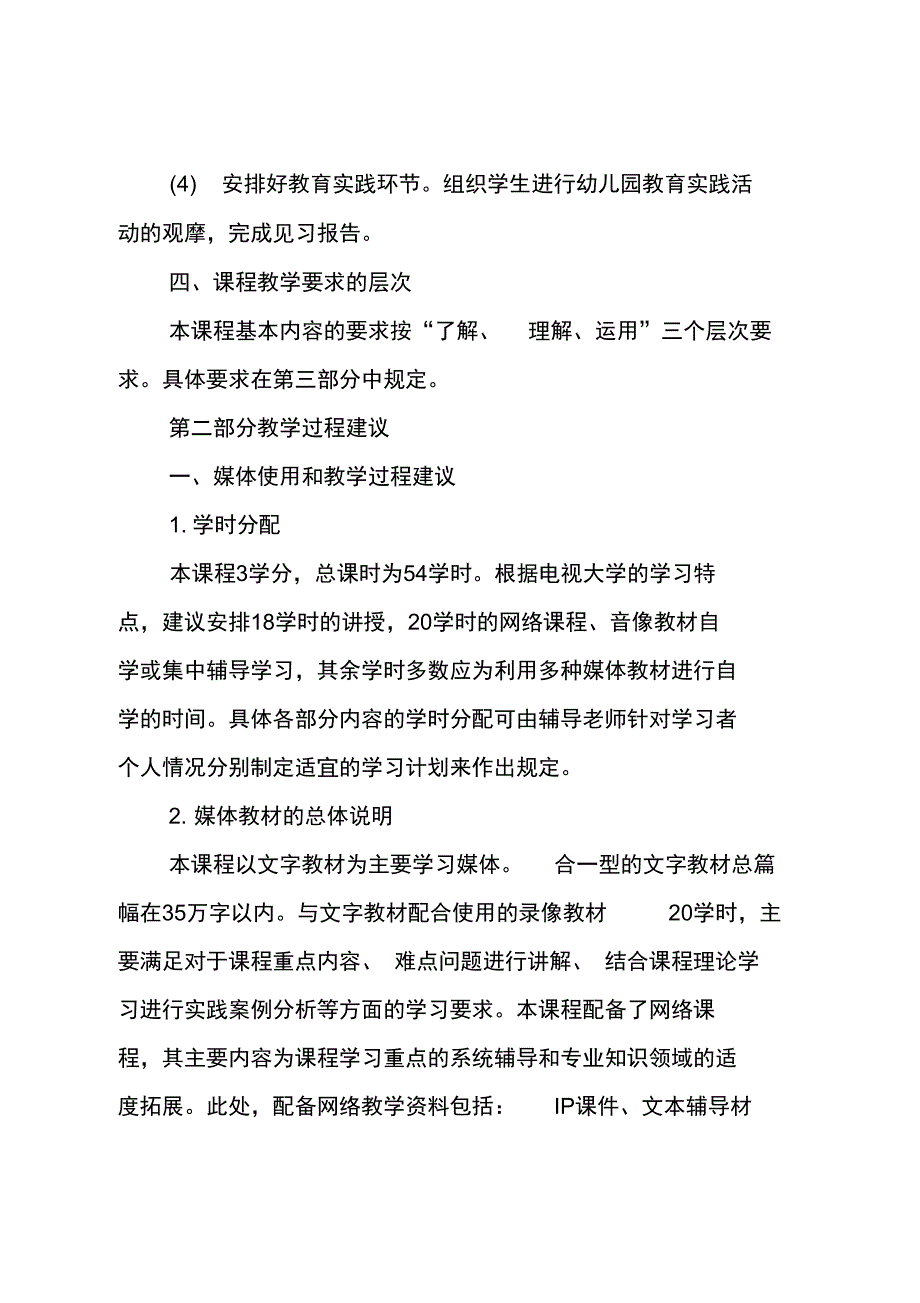 (4) 安排好教育实践环节。组织学生进行幼儿园教育实践活动的观摩，完成见习报告。

四、课程教学要求的层次

本课程基本内容的要求按“了解、 理解、运用”三个层次要求。具体要求在第三部分中规定。

第二部分教学过程建议

一、媒体使用和教学过程建议

1. 学时分配

本课程3学分，总课时为54学时。根据电视大学的学习特点，建议安排18学时的讲授，20学时的网络课程、音像教材自学或集中辅导学习，其余学时多数应为利用多种媒体教材进行自学的时间。具体各部分内容的学时分配可由辅导老师针对学习者个人情况分别制定适宜的学习计划来作出规定。

2. 媒体教材的总体说明

本课程以文字教材为主要学习媒体。 合一型的文字教材总篇幅在35万字以内。与文字教材配合使用的录像教材 20学时，主要满足对于课程重点内容、 难点问题进行讲解、 结合课程理论学习进行实践案例分析等方面的学习要求。本课程配备了网络课程，其主要内容为课程学习重点的系统辅导和专业知识领域的适度拓展。此处，配备网络教学资料包括： IP课件、文本辅导材